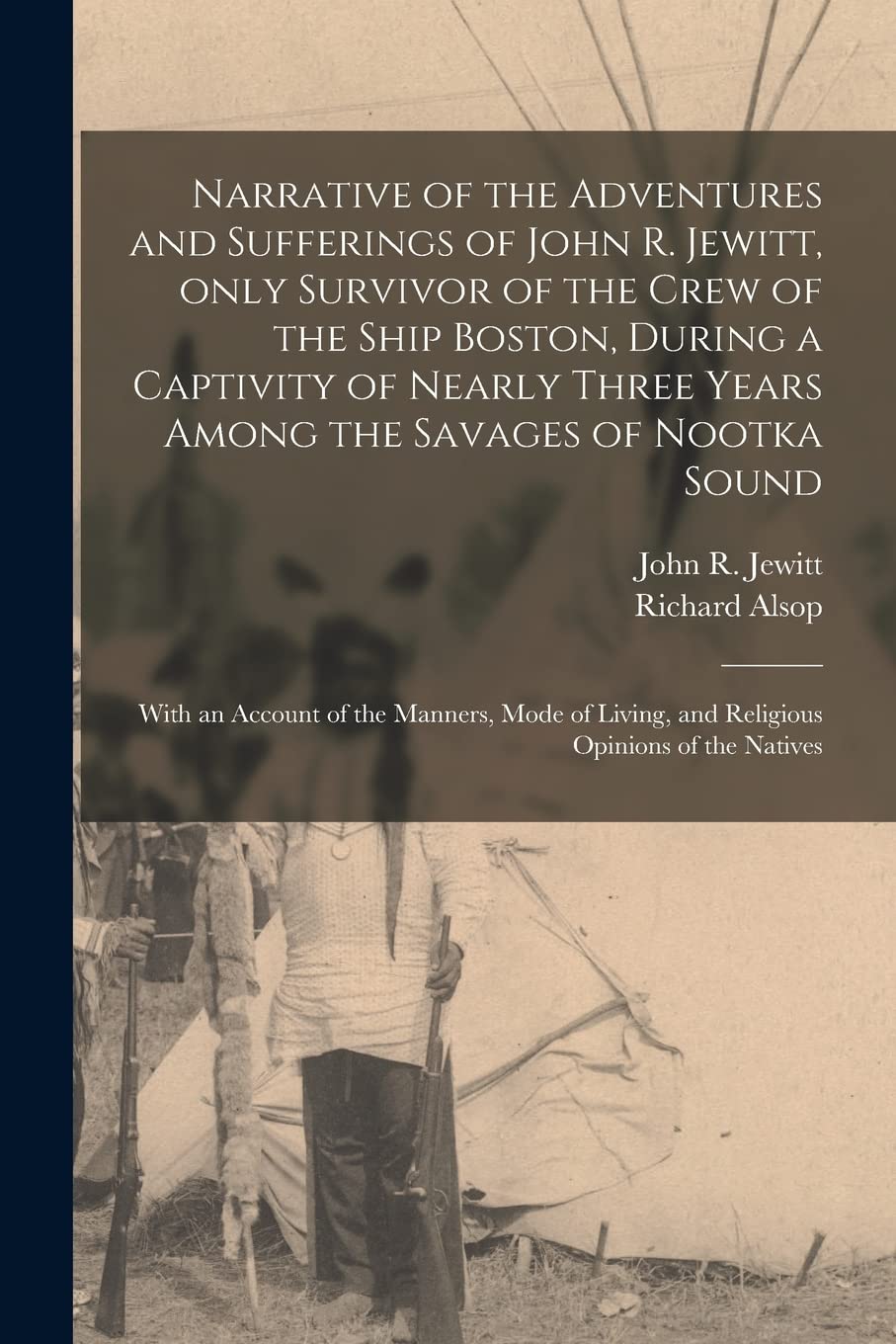 Narrative of the Adventures and Sufferings of John R. Jewitt, only Survivor of the Crew of the Ship Boston, During a Captivity of Nearly Three Years Among the Savages of Nootka Sound

John R. Jewitt
Richard Alsop

With an Account of the Manners, Mode of Living, and Religious Opinions of the Natives